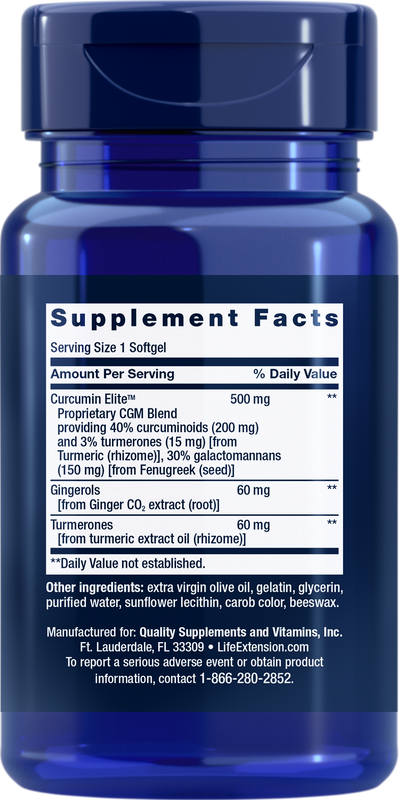 Supplement Facts

Serving Size 1 Softgel

| Amount Per Serving | | % Daily Value |
|---|---|---|
| Curcumin Elite™ Proprietary CGM Blend providing 40% curcuminoids (200 mg) and 3% turmerones (15 mg) [from Turmeric (rhizome)], 30% galactomannans (150 mg) [from Fenugreek (seed)] | 500 mg | ** |
| Gingerols [from Ginger $CO_2$ extract (root)] | 60 mg | ** |
| Turmerones [from turmeric extract oil (rhizome)] | 60 mg | ** |

**Daily Value not established.

Other ingredients: extra virgin olive oil, gelatin, glycerin, purified water, sunflower lecithin, carob color, beeswax.

Manufactured for: Quality Supplements and Vitamins, Inc. Ft. Lauderdale, FL 33309 • LifeExtension.com
To report a serious adverse event or obtain product information, contact 1-866-280-2852.